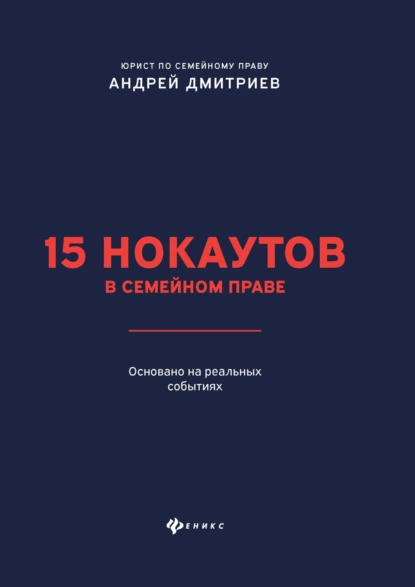 ЮРИСТ ПО СЕМЕЙНОМУ ПРАВУ
АНДРЕЙ ДМИТРИЕВ

15 НОКАУТОВ
В СЕМЕЙНОМ ПРАВЕ

Основано на реальных событиях

ФЕНИКС